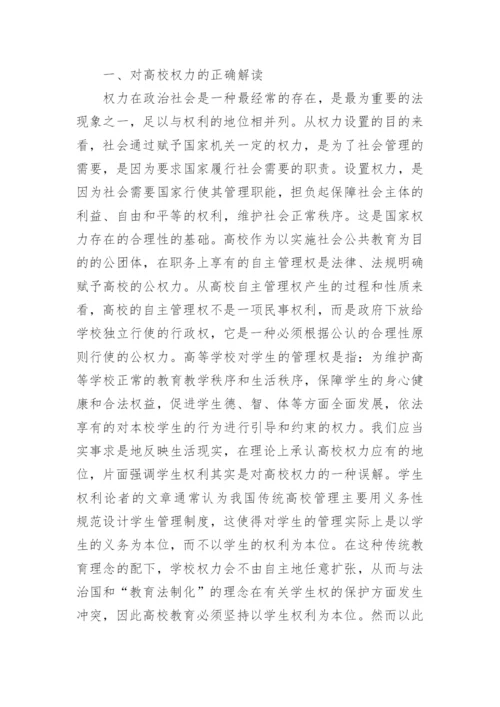 一、对高校权力的正确解读

权力在政治社会是一种最经常的存在，是最为重要的法现象之一，足以与权利的地位相并列。从权力设置的目的来看，社会通过赋予国家机关一定的权力，是为了社会管理的需要，是因为要求国家履行社会需要的职责。设置权力，是因为社会需要国家行使其管理职能，担负起保障社会主体的利益、自由和平等的权利，维护社会正常秩序。这是国家权力存在的合理性的基础。高校作为以实施社会公共教育为目的的公团体，在职务上享有的自主管理权是法律、法规明确赋予高校的公权力。从高校自主管理权产生的过程和性质来看，高校的自主管理权不是一项民事权利，而是政府下放给学校独立行使的行政权，它是一种必须根据公认的合理性原则行使的公权力。高等学校对学生的管理权是指：为维护高等学校正常的教育教学秩序和生活秩序，保障学生的身心健康和合法权益，促进学生德、智、体等方面全面发展，依法享有的对本校学生的行为进行引导和约束的权力。我们应当实事求是地反映生活现实，在理论上承认高校权力应有的地位，片面强调学生权利其实是对高校权力的一种误解。学生权利论者的文章通常认为我国传统高校管理主要用义务性规范设计学生管理制度，这使得对学生的管理实际上是以学生的义务为本位，而不以学生的权利为本位。在这种传统教育理念的配下，学校权力会不由自主地任意扩张，从而与法治国和“教育法制化”的理念在有关学生权的保护方面发生冲突，因此高校教育必须坚持以学生权利为本位。然而以此